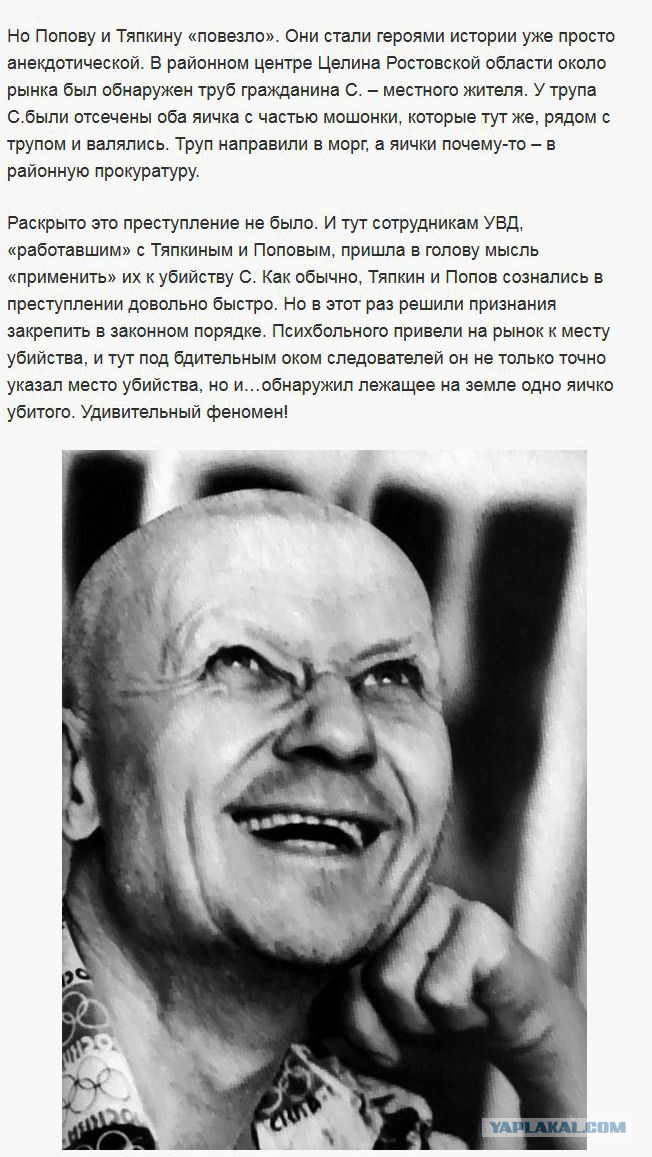 Но Попову и Тяпкину «повезло». Они стали героями истории уже просто анекдотической. В районном центре Целина Ростовской области около рынка был обнаружен труб гражданина С. – местного жителя. У трупа С.были отсечены оба яичка с частью мошонки, которые тут же, рядом с трупом и валялись. Труп направили в морг, а яички почему-то – в районную прокуратуру.

Раскрыто это преступление не было. И тут сотрудникам УВД, «работавшим» с Тяпкиным и Поповым, пришла в голову мысль «применить» их к убийству С. Как обычно, Тяпкин и Попов сознались в преступлении довольно быстро. Но в этот раз решили признания закрепить в законном порядке. Психбольного привели на рынок к месту убийства, и тут под бдительным оком следователей он не только точно указал место убийства, но и…обнаружил лежащее на земле одно яичко убитого. Удивительный феномен!

YAPLAKAL.COM